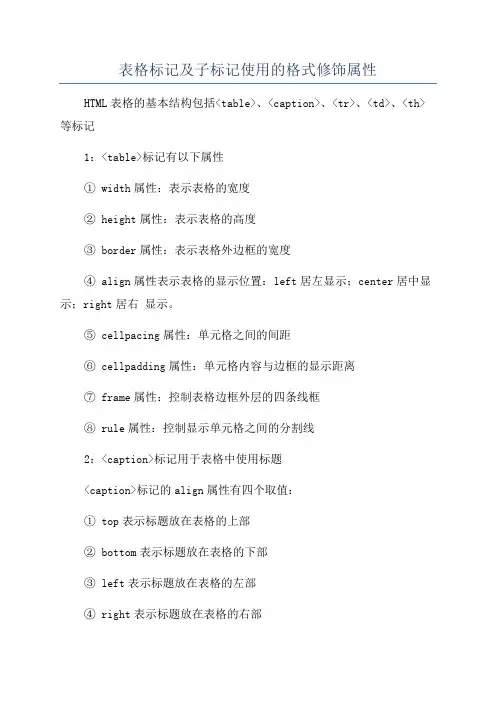 表格标记及子标记使用的格式修饰属性

HTML 表格的基本结构包括<table>、<caption>、<tr>、<td>、<th>等标记

1：<table>标记有以下属性

① width 属性：表示表格的宽度

② height 属性：表示表格的高度

③ border 属性：表示表格外边框的宽度

④ align 属性表示表格的显示位置：left 居左显示；center 居中显示；right 居右 显示。

⑤ cellpacing 属性：单元格之间的间距

⑥ cellpadding 属性：单元格内容与边框的显示距离

⑦ frame 属性：控制表格边框外层的四条线框

⑧ rule 属性：控制显示单元格之间的分割线

2：<caption>标记用于表格中使用标题

<caption>标记的 align 属性有四个取值：

① top 表示标题放在表格的上部

② bottom 表示标题放在表格的下部

③ left 表示标题放在表格的左部

④ right 表示标题放在表格的右部